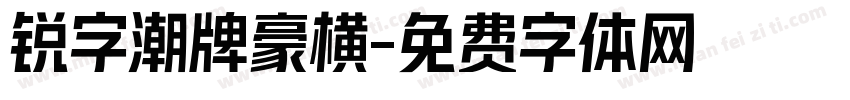 锐字潮牌豪横-免费字体网